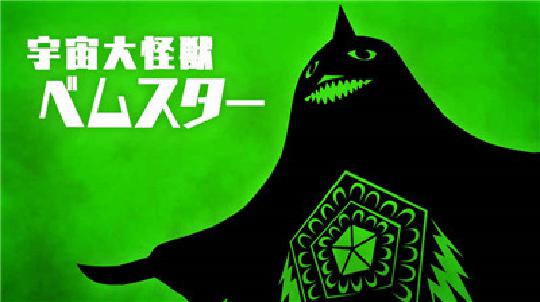 宇宙大怪獣
ベムスター